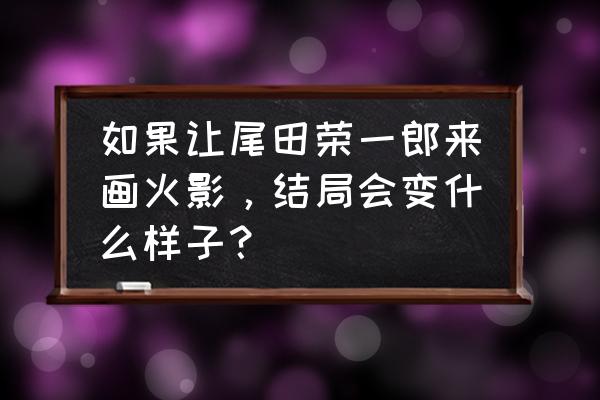 如果让尾田荣一郎来画火影，结局会变什么样子？